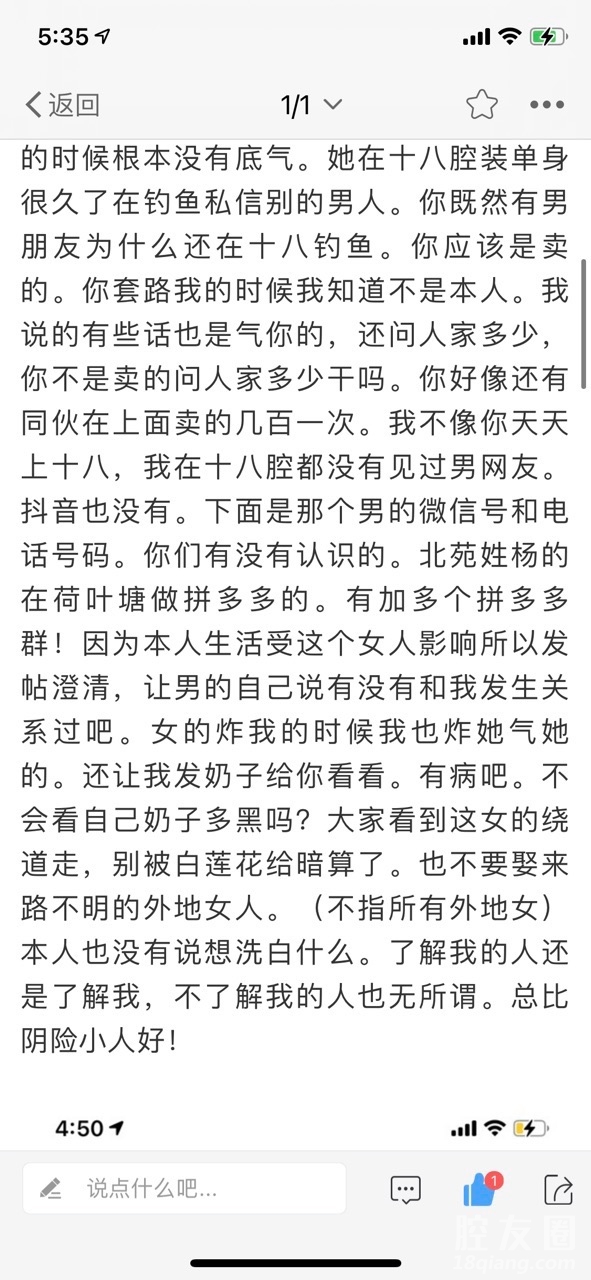 5:35

返回 1/1

的时候根本没有底气。她在十八腔装单身很久了在钓鱼私信别的男人。你既然有男朋友为什么还在十八钓鱼。你应该是卖的。你套路我的时候我知道不是本人。我说的有些话也是气你的，还问人家多少，你不是卖的问人家多少干吗。你好像还有同伙在上面卖的几百一次。我不像你天天上十八，我在十八腔都没有见过男网友。抖音也没有。下面是那个男的微信号和电话号码。你们有没有认识的。北苑姓杨的在荷叶塘做拼多多的。有加多个拼多多群！因为本人生活受这个女人影响所以发帖澄清，让男的自己说有没有和我发生关系过吧。女的炸我的时候我也炸她气她的。还让我发奶子给你看看。有病吧。不会看自己奶子多黑吗？大家看到这女的绕道走，别被白莲花给暗算了。也不要娶来路不明的外地女人。（不指所有外地女）本人也没有说想洗白什么。了解我的人还是了解我，不了解我的人也无所谓。总比阴险小人好！

4:50

说点什么吧...

1

腔友圈
18qiang.com